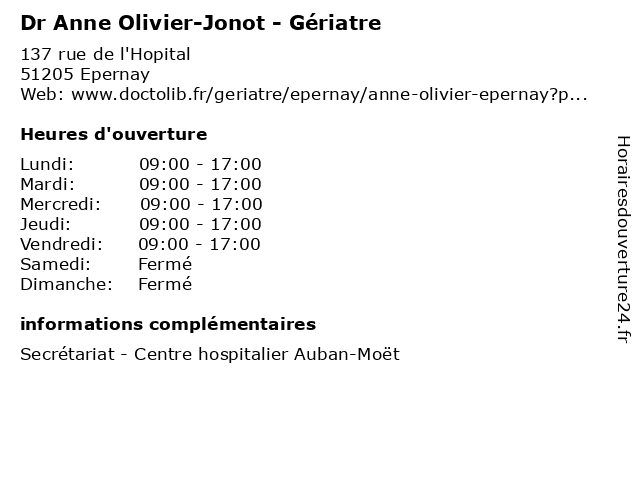 Dr Anne Olivier-Jonot - Gériatre

137 rue de l'Hopital
51205 Epernay
Web: www.doctolib.fr/geriatre/epernay/anne-olivier-epernay?p...

Heures d'ouverture

| Lundi: | 09:00 - 17:00 |
|---|---|
| Mardi: | 09:00 - 17:00 |
| Mercredi: | 09:00 - 17:00 |
| Jeudi: | 09:00 - 17:00 |
| Vendredi: | 09:00 - 17:00 |
| Samedi: | Fermé |
| Dimanche: | Fermé |

informations complémentaires

Secrétariat - Centre hospitalier Auban-Moët

Horairesdouverture24.fr